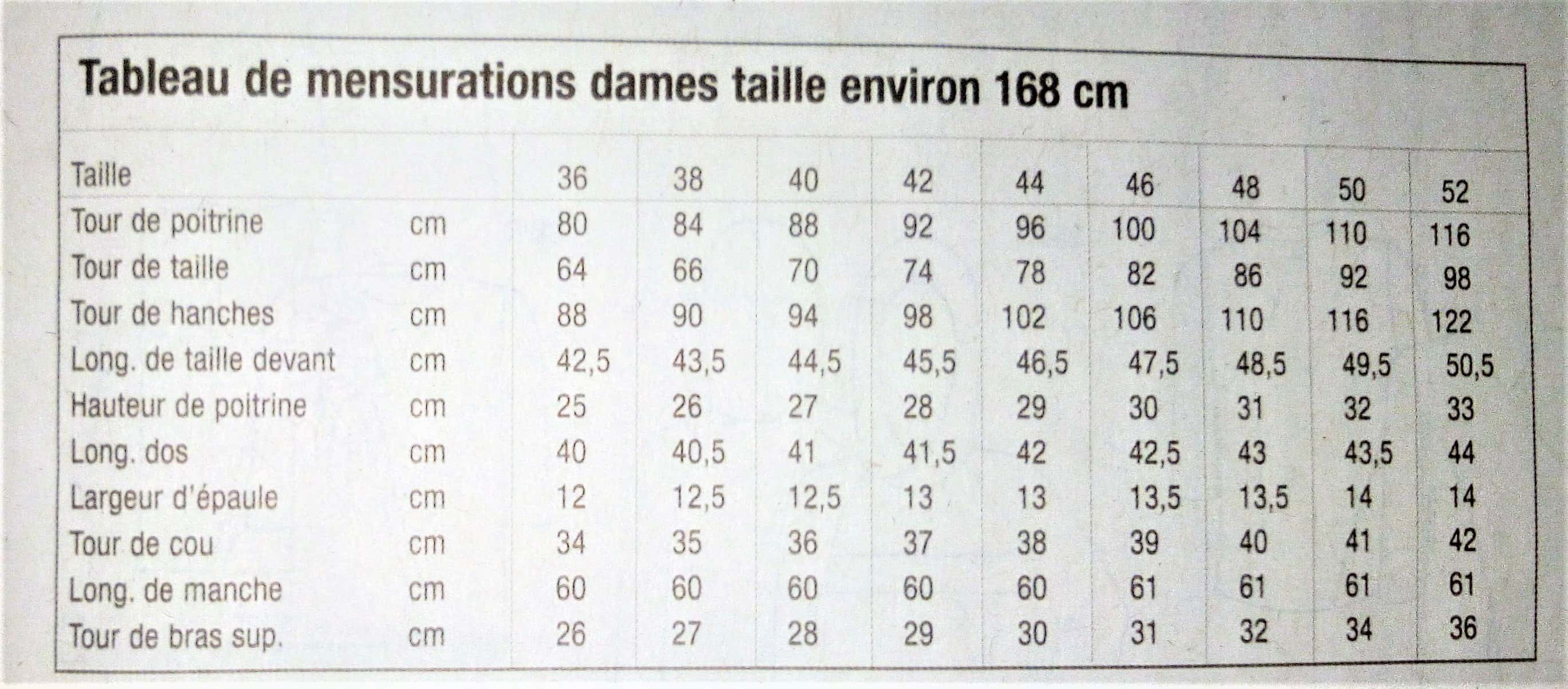 Tableau de mensurations dames taille environ 168 cm

| Taille |  | 36 | 38 | 40 | 42 | 44 | 46 | 48 | 50 | 52 |
|---|---|---|---|---|---|---|---|---|---|---|
| Tour de poitrine | cm | 80 | 84 | 88 | 92 | 96 | 100 | 104 | 110 | 116 |
| Tour de taille | cm | 64 | 66 | 70 | 74 | 78 | 82 | 86 | 92 | 98 |
| Tour de hanches | cm | 88 | 90 | 94 | 98 | 102 | 106 | 110 | 116 | 122 |
| Long. de taille devant | cm | 42,5 | 43,5 | 44,5 | 45,5 | 46,5 | 47,5 | 48,5 | 49,5 | 50,5 |
| Hauteur de poitrine | cm | 25 | 26 | 27 | 28 | 29 | 30 | 31 | 32 | 33 |
| Long. dos | cm | 40 | 40,5 | 41 | 41,5 | 42 | 42,5 | 43 | 43,5 | 44 |
| Largeur d'épaule | cm | 12 | 12,5 | 12,5 | 13 | 13 | 13,5 | 13,5 | 14 | 14 |
| Tour de cou | cm | 34 | 35 | 36 | 37 | 38 | 39 | 40 | 41 | 42 |
| Long. de manche | cm | 60 | 60 | 60 | 60 | 60 | 61 | 61 | 61 | 61 |
| Tour de bras sup. | cm | 26 | 27 | 28 | 29 | 30 | 31 | 32 | 34 | 36 |